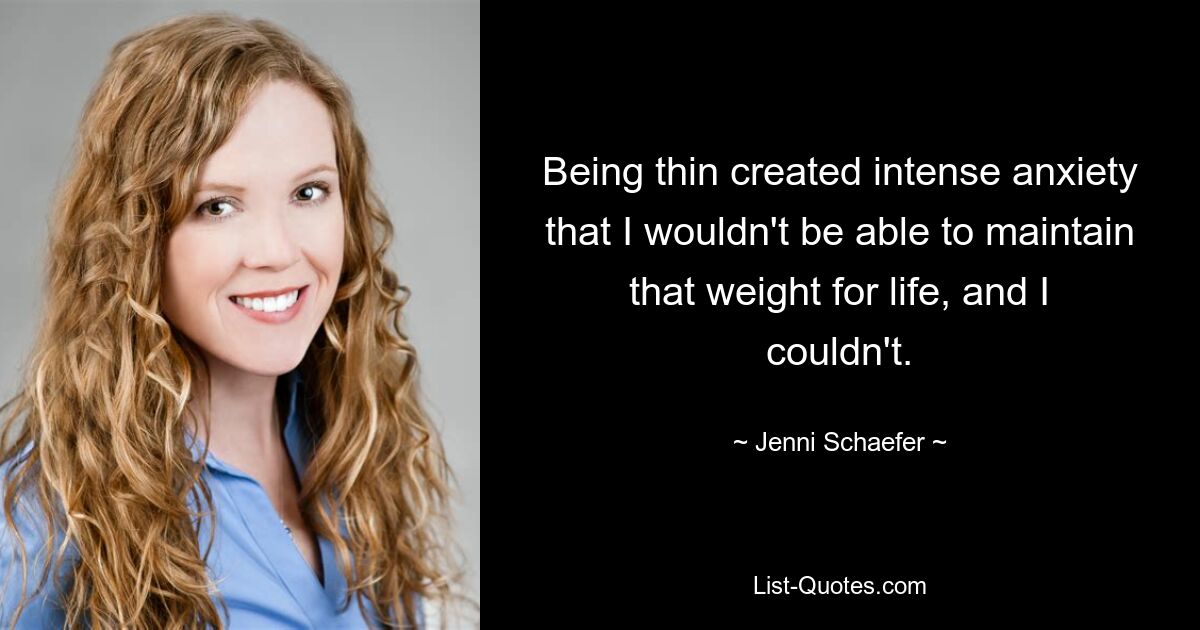 Being thin created intense anxiety that I wouldn't be able to maintain that weight for life, and I couldn't.

~ Jenni Schaefer ~

List-Quotes.com